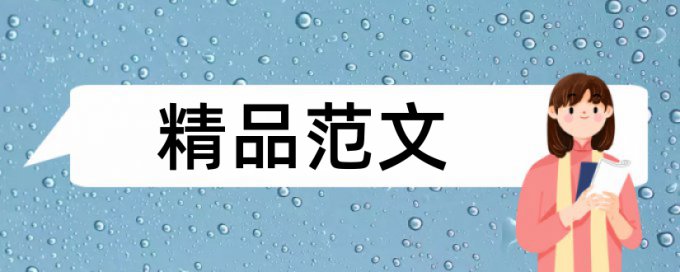 精品范文